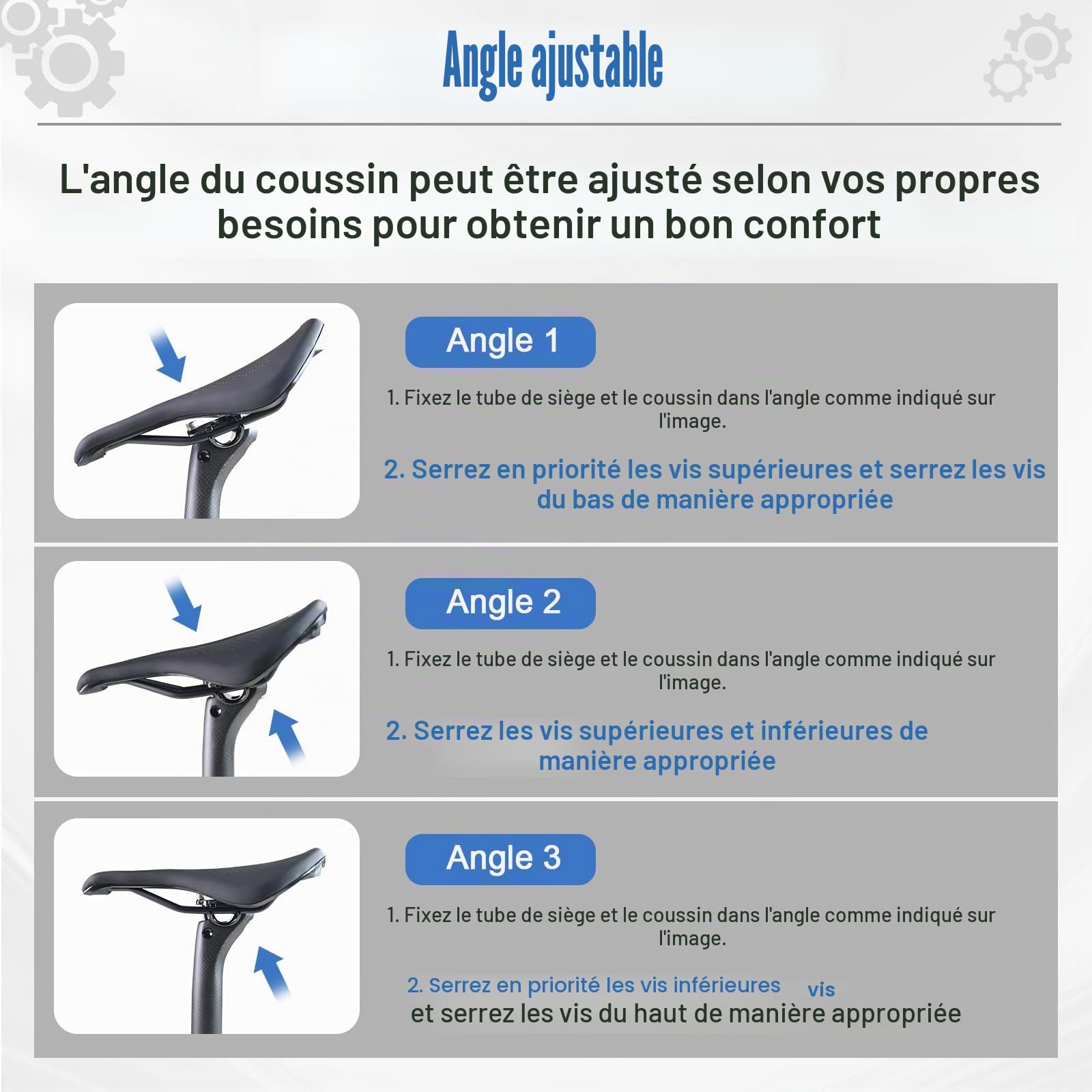 Angle ajustable

L'angle du coussin peut être ajusté selon vos propres besoins pour obtenir un bon confort

Angle 1

1. Fixez le tube de siège et le coussin dans l'angle comme indiqué sur l'image.

2. Serrez en priorité les vis supérieures et serrez les vis du bas de manière appropriée

Angle 2

1. Fixez le tube de siège et le coussin dans l'angle comme indiqué sur l'image.

2. Serrez les vis supérieures et inférieures de manière appropriée

Angle 3

1. Fixez le tube de siège et le coussin dans l'angle comme indiqué sur l'image.

2. Serrez en priorité les vis inférieures vis
et serrez les vis du haut de manière appropriée